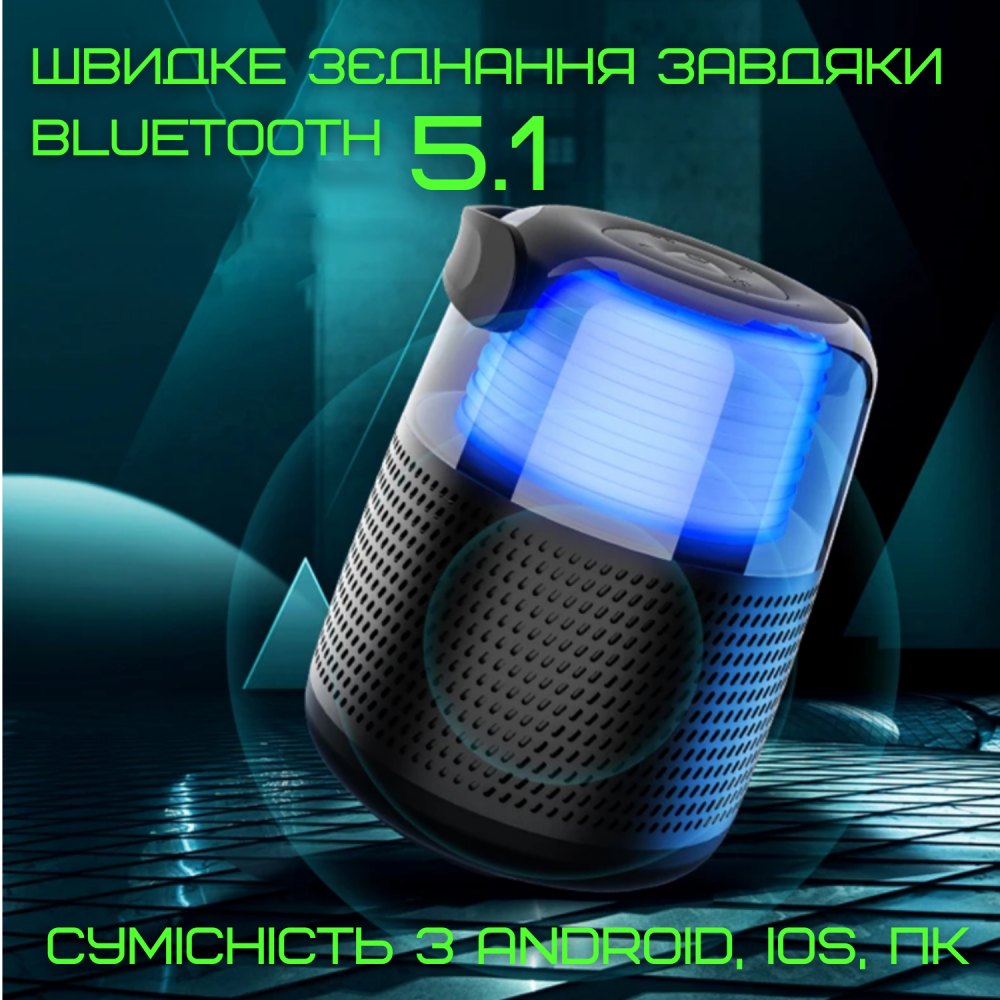 ШВИДКЕ ЗЄДНАННЯ ЗАВДЯКИ BLUETOOTH 5.1

СУМІСНІСТЬ З ANDROID, IOS, ПК